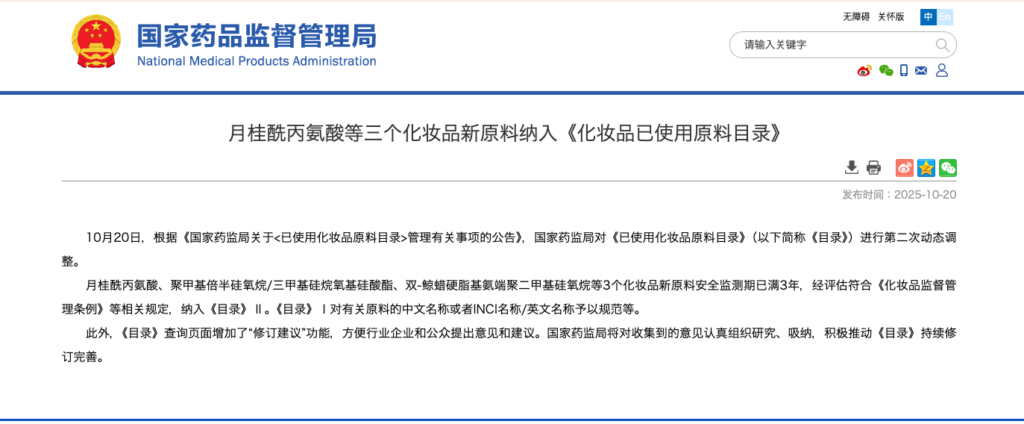 国家药品监督管理局
National Medical Products Administration

无障碍 关怀版 中 En

请输入关键字

月桂酰丙氨酸等三个化妆品新原料纳入《化妆品已使用原料目录》

发布时间：2025-10-20

10月20日，根据《国家药监局关于<已使用化妆品原料目录>管理有关事项的公告》，国家药监局对《已使用化妆品原料目录》（以下简称《目录》）进行第二次动态调整。

月桂酰丙氨酸、聚甲基倍半硅氧烷/三甲基硅烷氧基硅酸酯、双-鲸蜡硬脂基氨端聚二甲基硅氧烷等3个化妆品新原料安全监测期已满3年，经评估符合《化妆品监督管理条例》等相关规定，纳入《目录》Ⅱ。《目录》Ⅰ对有关原料的中文名称或者INCI名称/英文名称予以规范等。

此外，《目录》查询页面增加了“修订建议”功能，方便行业企业和公众提出意见和建议。国家药监局将对收集到的意见认真组织研究、吸纳，积极推动《目录》持续修订完善。